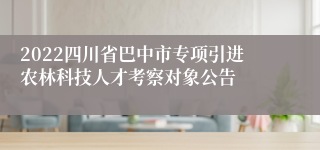 2022四川省巴中市专项引进农林科技人才考察对象公告